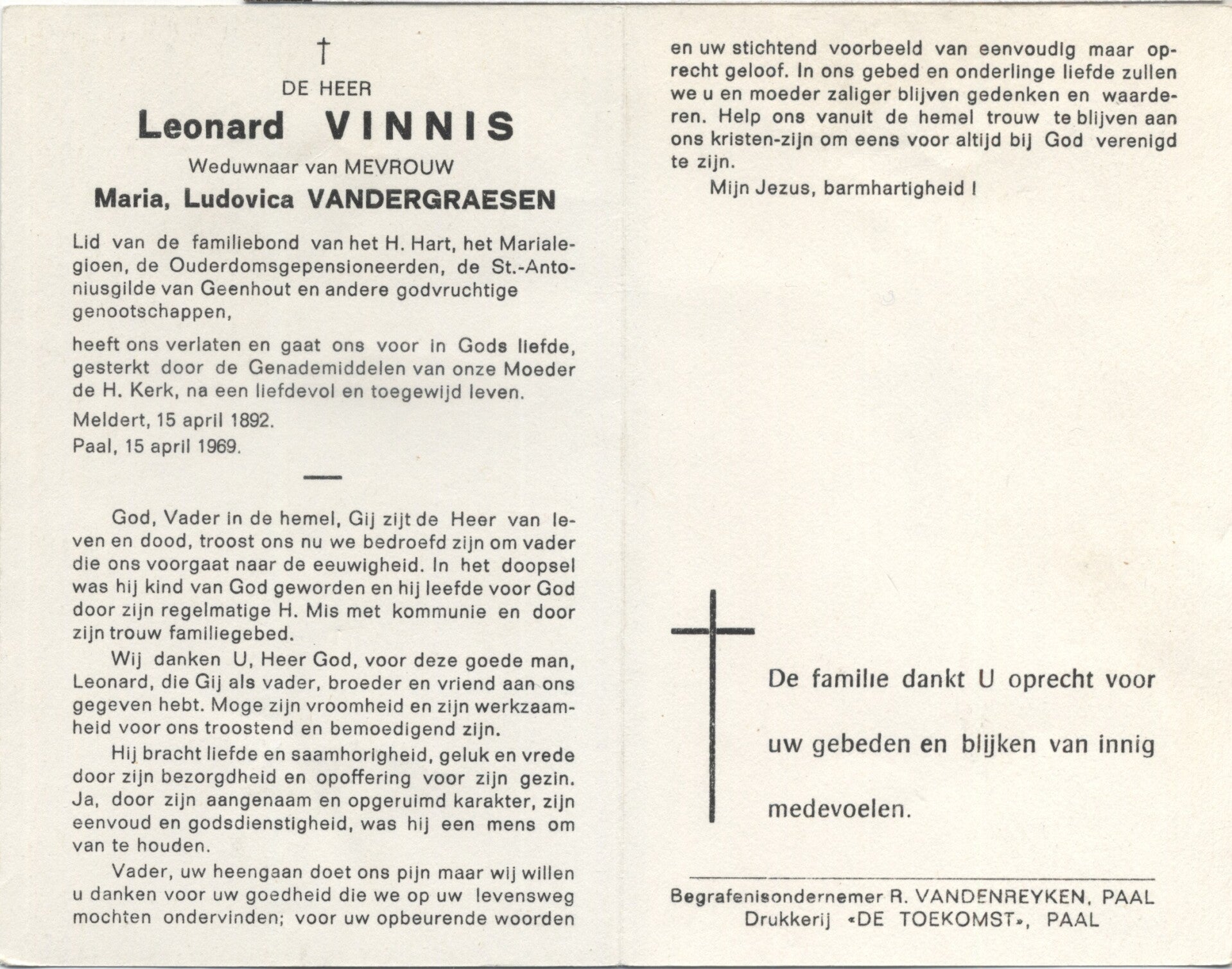 †

DE HEER

Leonard VINNIS

Weduwnaar van MEVROUW

Maria, Ludovica VANDERGRAESEN

Lid van de familiebond van het H. Hart, het Marialegioen, de Ouderdomsgepensioneerden, de St.-Antoniusgilde van Geenhout en andere godvruchtige genootschappen,

heeft ons verlaten en gaat ons voor in Gods liefde, gesterkt door de Genademiddelen van onze Moeder de H. Kerk, na een liefdevol en toegewijd leven.

Meldert, 15 april 1892.
Paal, 15 april 1969.

God, Vader in de hemel, Gij zijt de Heer van leven en dood, troost ons nu we bedroefd zijn om vader die ons voorgaat naar de eeuwigheid. In het doopsel was hij kind van God geworden en hij leefde voor God door zijn regelmatige H. Mis met kommunie en door zijn trouw familiegebed.

Wij danken U, Heer God, voor deze goede man, Leonard, die Gij als vader, broeder en vriend aan ons gegeven hebt. Moge zijn vroomheid en zijn werkzaamheid voor ons troostend en bemoedigend zijn.

Hij bracht liefde en saamhorigheid, geluk en vrede door zijn bezorgdheid en opoffering voor zijn gezin. Ja, door zijn aangenaam en opgeruimd karakter, zijn eenvoud en godsdienstigheid, was hij een mens om van te houden.

Vader, uw heengaan doet ons pijn maar wij willen u danken voor uw goedheid die we op uw levensweg mochten ondervinden; voor uw opbeurende woorden en uw stichtend voorbeeld van eenvoudig maar oprecht geloof. In ons gebed en onderlinge liefde zullen we u en moeder zaliger blijven gedenken en waarderen. Help ons vanuit de hemel trouw te blijven aan ons kristen-zijn om eens voor altijd bij God verenigd te zijn.

Mijn Jezus, barmhartigheid !

De familie dankt U oprecht voor uw gebeden en blijken van innig medevoelen.

Begrafenisondernemer R. VANDENREYKEN, PAAL
Drukkerij «DE TOEKOMST», PAAL